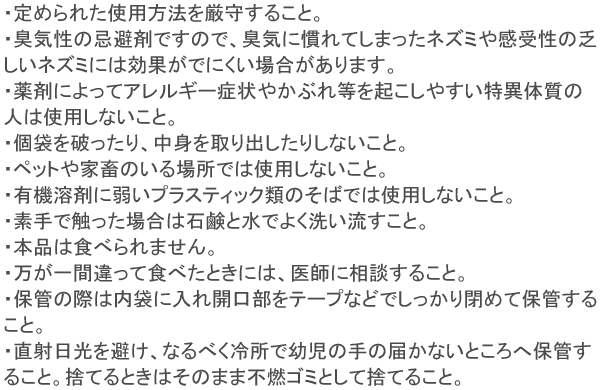 ・定められた使用方法を厳守すること。
・臭気性の忌避剤ですので、臭気に慣れてしまったネズミや感受性の乏しいネズミには効果がでにくい場合があります。
・薬剤によってアレルギー症状やかぶれ等を起こしやすい特異体質の人は使用しないこと。
・個袋を破ったり、中身を取り出したりしないこと。
・ペットや家畜のいる場所では使用しないこと。
・有機溶剤に弱いプラスティック類のそばでは使用しないこと。
・素手で触った場合は石鹸と水でよく洗い流すこと。
・本品は食べられません。
・万が一間違って食べたときには、医師に相談すること。
・保管の際は内袋に入れ開口部をテープなどでしっかり閉めて保管すること。
・直射日光を避け、なるべく冷所で幼児の手の届かないところへ保管すること。捨てるときはそのまま不燃ゴミとして捨てること。